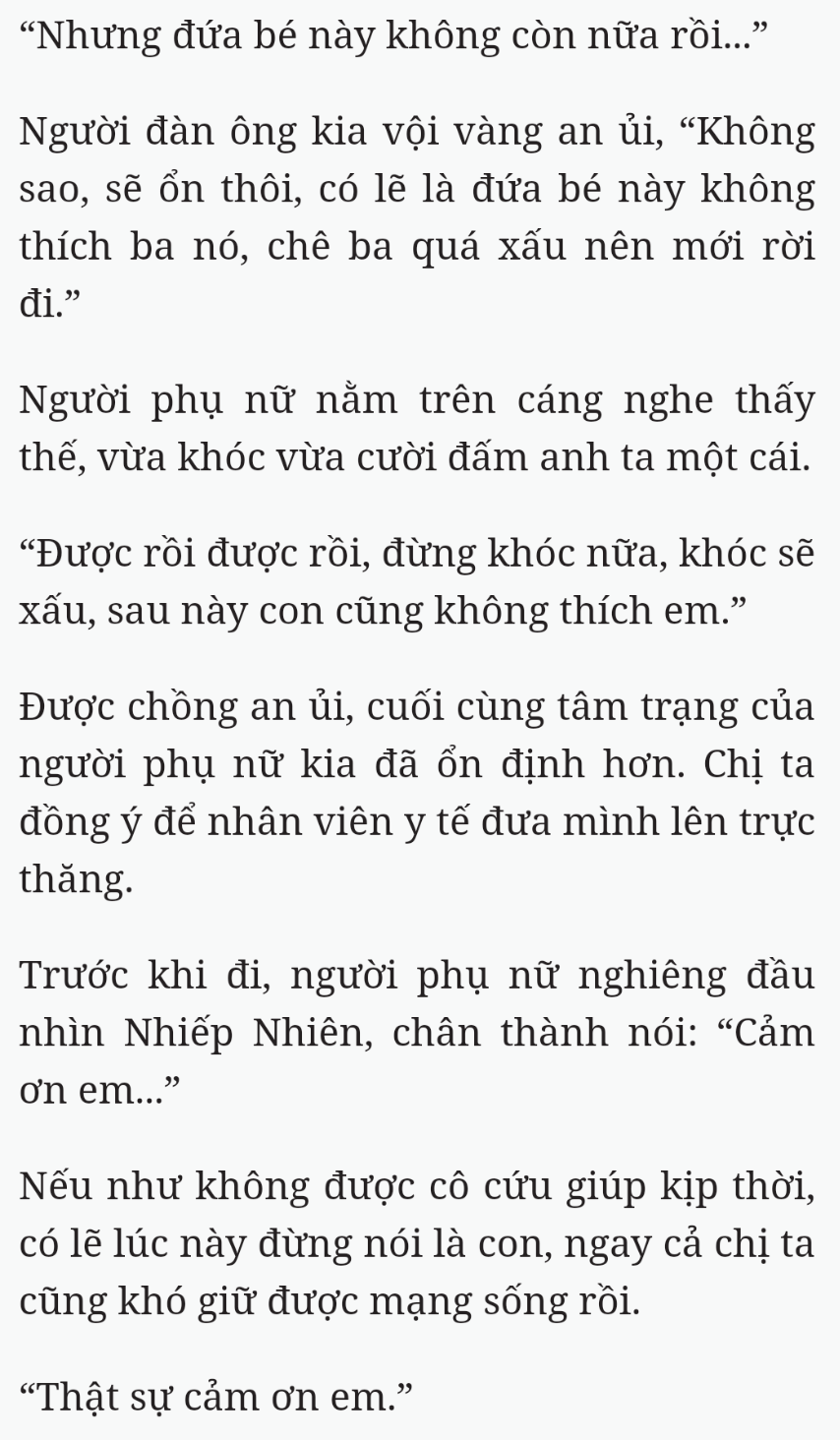 “Nhưng đứa bé này không còn nữa rồi...”

Người đàn ông kia vội vàng an ủi, “Không sao, sẽ ổn thôi, có lẽ là đứa bé này không thích ba nó, chê ba quá xấu nên mới rời đi.”

Người phụ nữ nằm trên cáng nghe thấy thế, vừa khóc vừa cười đấm anh ta một cái.

“Được rồi được rồi, đừng khóc nữa, khóc sẽ xấu, sau này con cũng không thích em.”

Được chồng an ủi, cuối cùng tâm trạng của người phụ nữ kia đã ổn định hơn. Chị ta đồng ý để nhân viên y tế đưa mình lên trực thăng.

Trước khi đi, người phụ nữ nghiêng đầu nhìn Nhiếp Nhiên, chân thành nói: “Cảm ơn em...”

Nếu như không được cô cứu giúp kịp thời, có lẽ lúc này đừng nói là con, ngay cả chị ta cũng khó giữ được mạng sống rồi.

“Thật sự cảm ơn em.”